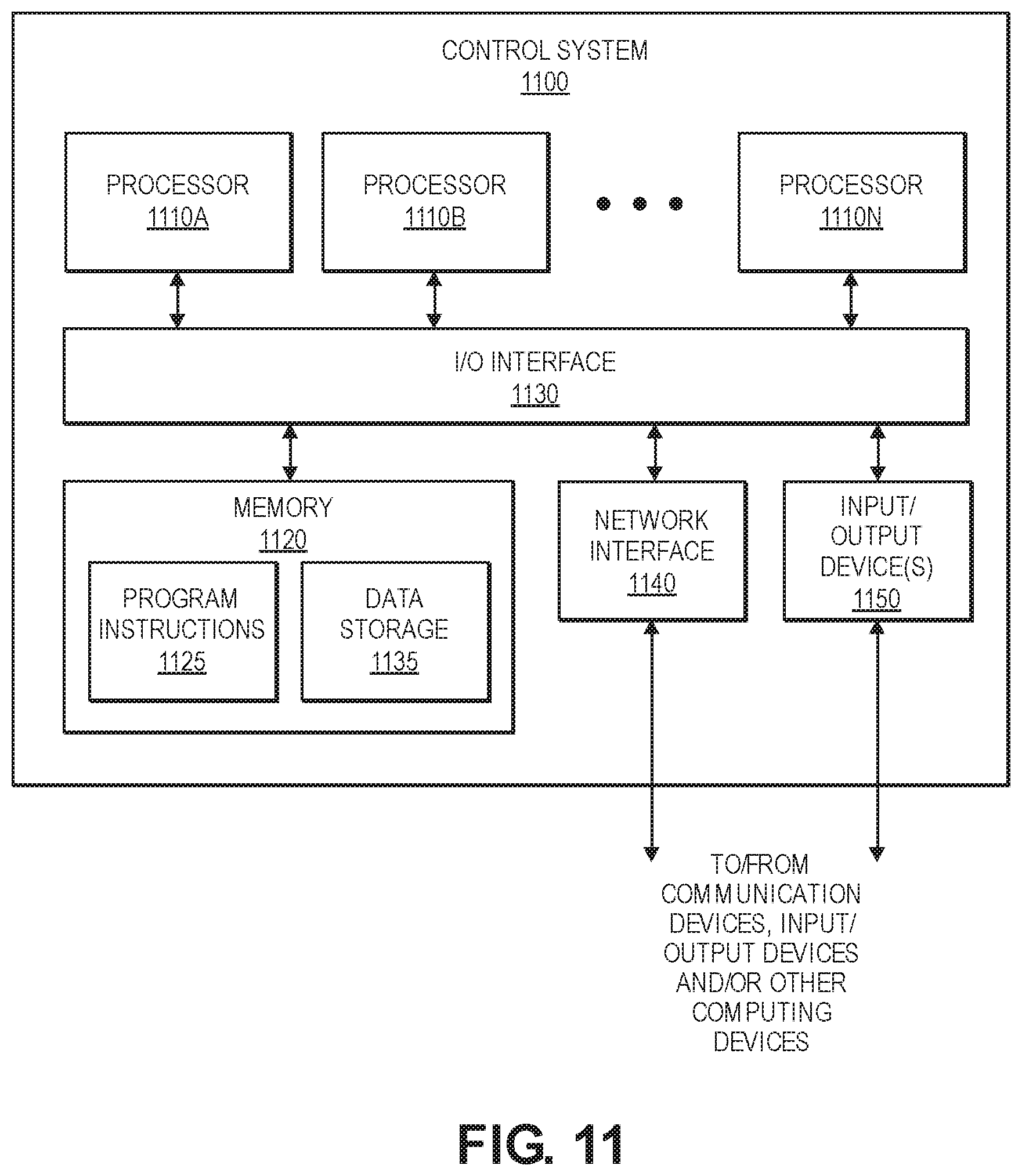 CONTROL SYSTEM
1100

PROCESSOR
1110A

PROCESSOR
1110B

PROCESSOR
1110N

I/O INTERFACE
1130

MEMORY
1120

PROGRAM INSTRUCTIONS
1125

DATA STORAGE
1135

NETWORK INTERFACE
1140

INPUT/ OUTPUT DEVICE(S)
1150

TO/FROM COMMUNICATION DEVICES, INPUT/ OUTPUT DEVICES AND/OR OTHER COMPUTING DEVICES

FIG. 11